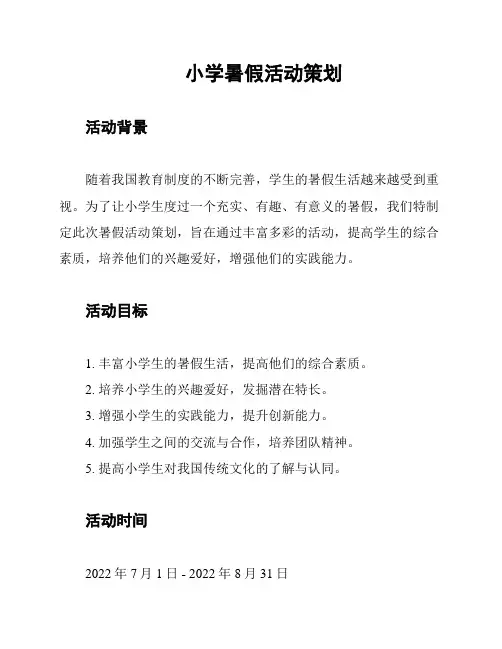 小学暑假活动策划

活动背景

随着我国教育制度的不断完善，学生的暑假生活越来越受到重视。为了让小学生度过一个充实、有趣、有意义的暑假，我们特制定此次暑假活动策划，旨在通过丰富多彩的活动，提高学生的综合素质，培养他们的兴趣爱好，增强他们的实践能力。

活动目标

1. 丰富小学生的暑假生活，提高他们的综合素质。
2. 培养小学生的兴趣爱好，发掘潜在特长。
3. 增强小学生的实践能力，提升创新能力。
4. 加强学生之间的交流与合作，培养团队精神。
5. 提高小学生对我国传统文化的了解与认同。

活动时间

2022 年 7 月 1 日 - 2022 年 8 月 31 日